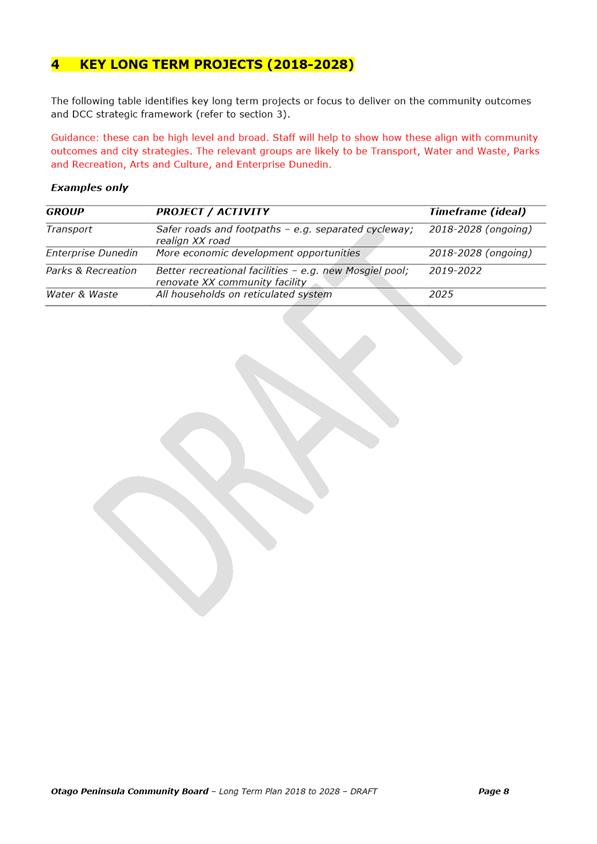 4 KEY LONG TERM PROJECTS (2018-2028)

The following table identifies key long term projects or focus to deliver on the community outcomes and DCC strategic framework (refer to section 3).

Guidance: these can be high level and broad. Staff will help to show how these align with community outcomes and city strategies. The relevant groups are likely to be Transport, Water and Waste, Parks and Recreation, Arts and Culture, and Enterprise Dunedin.

Examples only

| GROUP | PROJECT / ACTIVITY | Timeframe (ideal) |
|---|---|---|
| Transport | Safer roads and footpaths – e.g. separated cycleway; realign XX road | 2018-2028 (ongoing) |
| Enterprise Dunedin | More economic development opportunities | 2018-2028 (ongoing) |
| Parks & Recreation | Better recreational facilities – e.g. new Mosgiel pool; renovate XX community facility | 2019-2022 |
| Water & Waste | All households on reticulated system | 2025 |

DRAFT

Otago Peninsula Community Board – Long Term Plan 2018 to 2028 – DRAFT Page 8